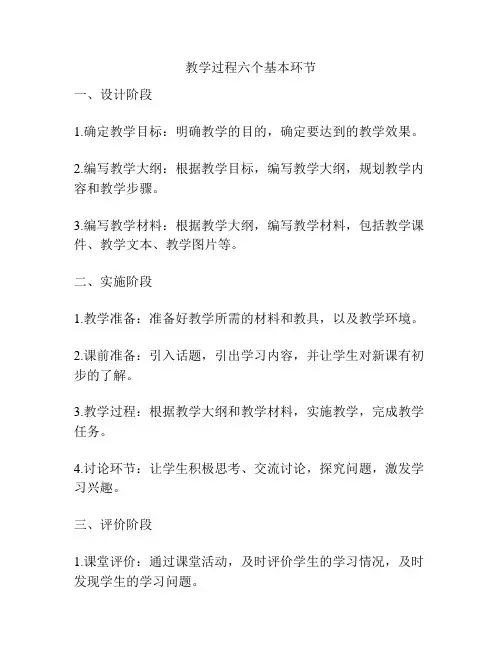 教学过程六个基本环节

一、设计阶段

1.确定教学目标：明确教学的目的，确定要达到的教学效果。

2.编写教学大纲：根据教学目标，编写教学大纲，规划教学内容和教学步骤。

3.编写教学材料：根据教学大纲，编写教学材料，包括教学课件、教学文本、教学图片等。

二、实施阶段

1.教学准备：准备好教学所需的材料和教具，以及教学环境。

2.课前准备：引入话题，引出学习内容，并让学生对新课有初步的了解。

3.教学过程：根据教学大纲和教学材料，实施教学，完成教学任务。

4.讨论环节：让学生积极思考、交流讨论，探究问题，激发学习兴趣。

三、评价阶段

1.课堂评价：通过课堂活动，及时评价学生的学习情况，及时发现学生的学习问题。